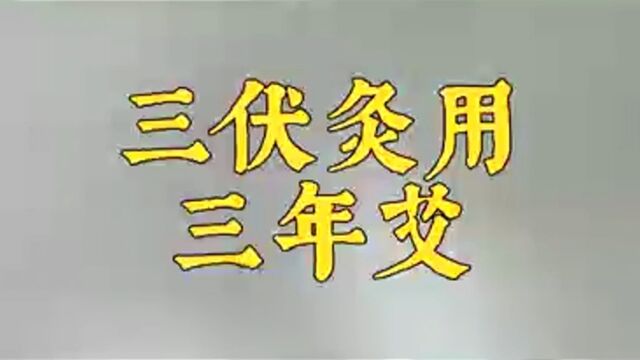 三伏灸用
三年艾